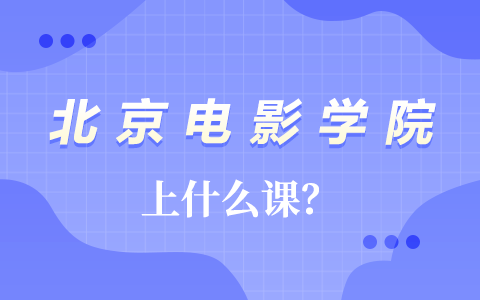 北京电影学院

上什么课?